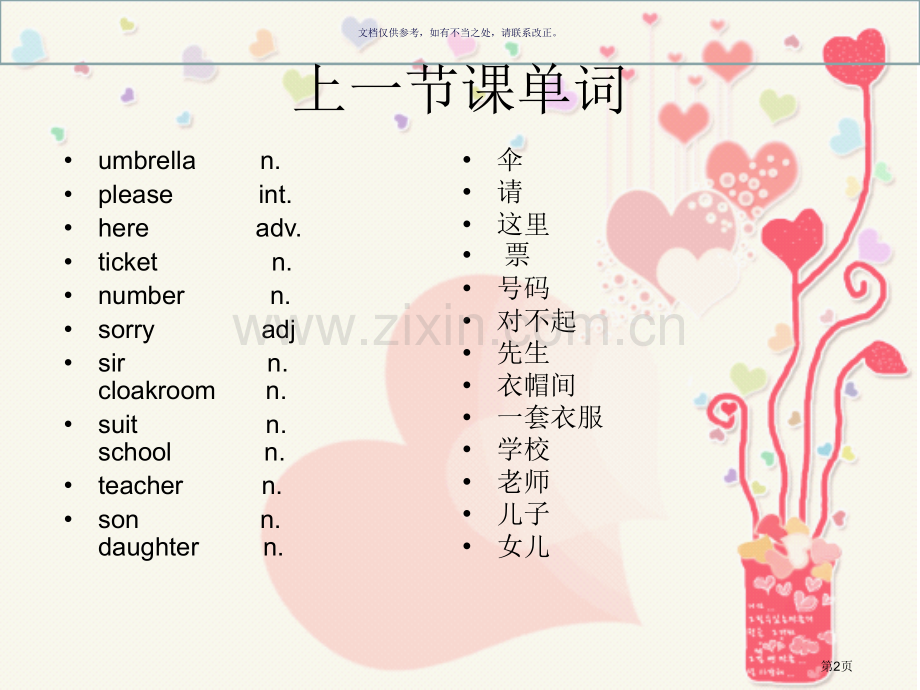 文档仅供参考，如有不当之处，请联系改正。

上一节课单词

• umbrella n.
• please int.
• here adv.
• ticket n.
• number n.
• sorry adj
• sir n.
cloakroom n.
• suit n.
school n.
• teacher n.
• son n.
daughter n.

• 伞
• 请
• 这里
• 票
• 号码
• 对不起
• 先生
• 衣帽间
• 一套衣服
• 学校
• 老师
• 儿子
• 女儿

第2页

www.zixin.com.cn